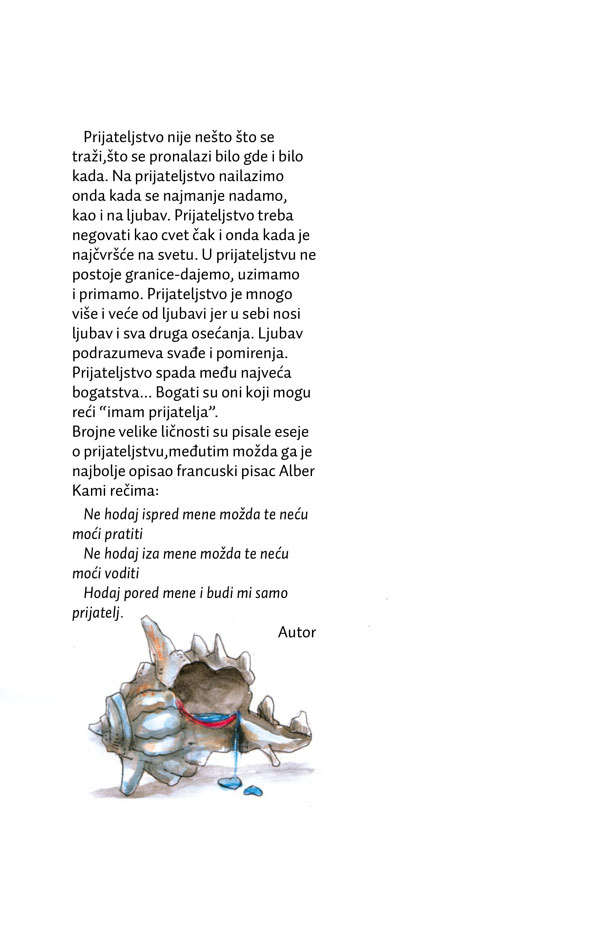 Prijateljstvo nije nešto što se traži,što se pronalazi bilo gde i bilo kada. Na prijateljstvo nailazimo onda kada se najmanje nadamo, kao i na ljubav. Prijateljstvo treba negovati kao cvet čak i onda kada je najčvršće na svetu. U prijateljstvu ne postoje granice-dajemo, uzimamo i primamo. Prijateljstvo je mnogo više i veće od ljubavi jer u sebi nosi ljubav i sva druga osećanja. Ljubav podrazumeva svađe i pomirenja. Prijateljstvo spada među najveća bogatstva... Bogati su oni koji mogu reći "imam prijatelja".
Brojne velike ličnosti su pisale eseje o prijateljstvu,međutim možda ga je najbolje opisao francuski pisac Alber Kami rečima:

Ne hodaj ispred mene možda te neću moći pratiti
Ne hodaj iza mene možda te neću moći voditi
Hodaj pored mene i budi mi samo prijatelj.

Autor